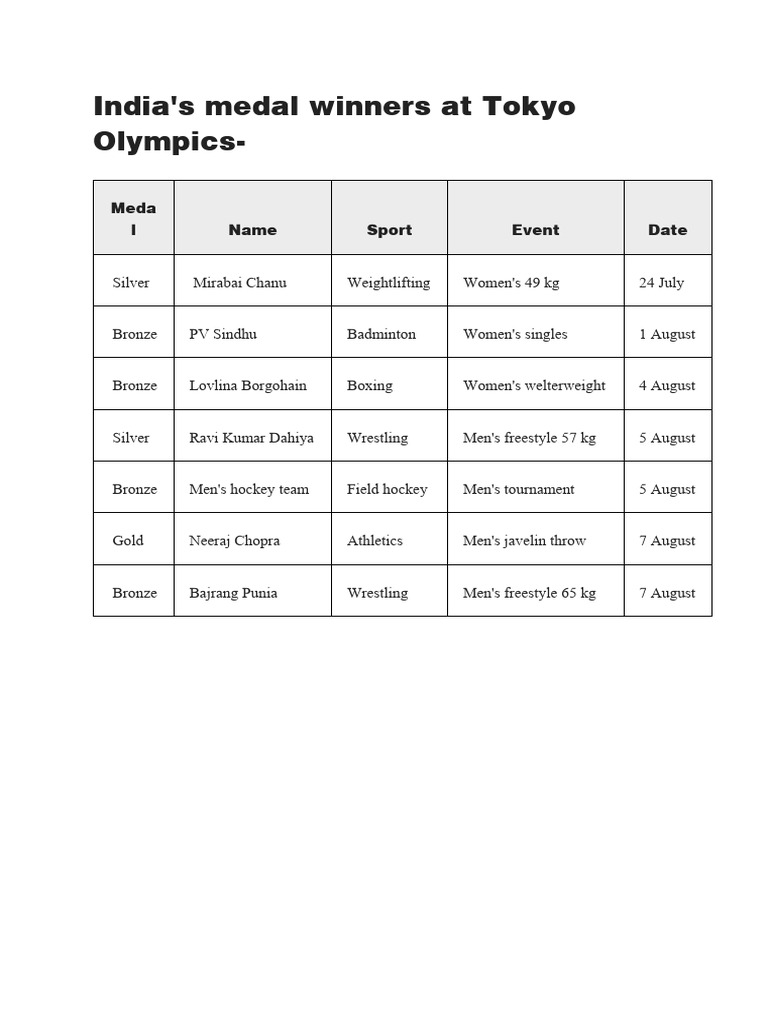 India's medal winners at Tokyo Olympics-

| Medal | Name | Sport | Event | Date |
|---|---|---|---|---|
| Silver | Mirabai Chanu | Weightlifting | Women's 49 kg | 24 July |
| Bronze | PV Sindhu | Badminton | Women's singles | 1 August |
| Bronze | Lovlina Borgohain | Boxing | Women's welterweight | 4 August |
| Silver | Ravi Kumar Dahiya | Wrestling | Men's freestyle 57 kg | 5 August |
| Bronze | Men's hockey team | Field hockey | Men's tournament | 5 August |
| Gold | Neeraj Chopra | Athletics | Men's javelin throw | 7 August |
| Bronze | Bajrang Punia | Wrestling | Men's freestyle 65 kg | 7 August |